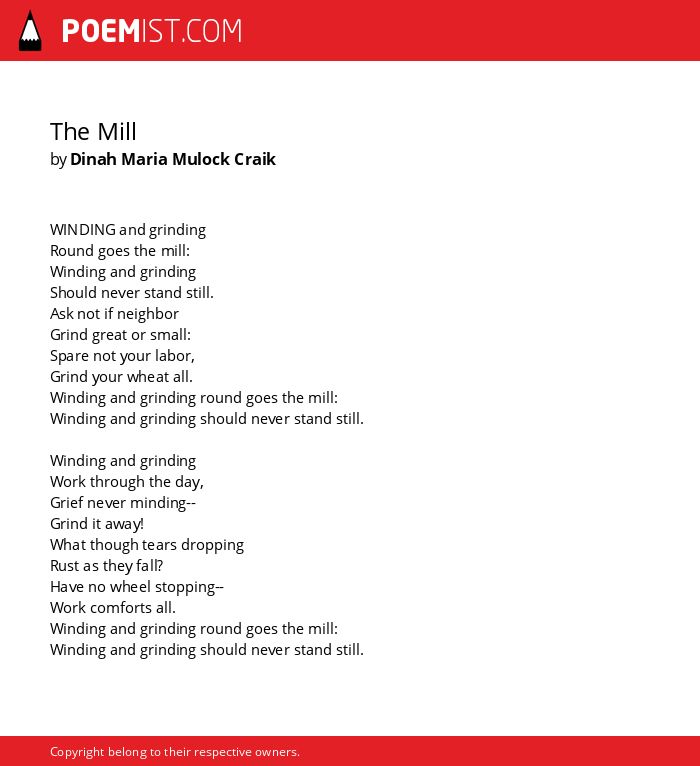 POEMIST.COM

The Mill
by Dinah Maria Mulock Craik

WINDING and grinding
Round goes the mill:
Winding and grinding
Should never stand still.
Ask not if neighbor
Grind great or small:
Spare not your labor,
Grind your wheat all.
Winding and grinding round goes the mill:
Winding and grinding should never stand still.

Winding and grinding
Work through the day,
Grief never minding--
Grind it away!
What though tears dropping
Rust as they fall?
Have no wheel stopping--
Work comforts all.
Winding and grinding round goes the mill:
Winding and grinding should never stand still.

Copyright belong to their respective owners.